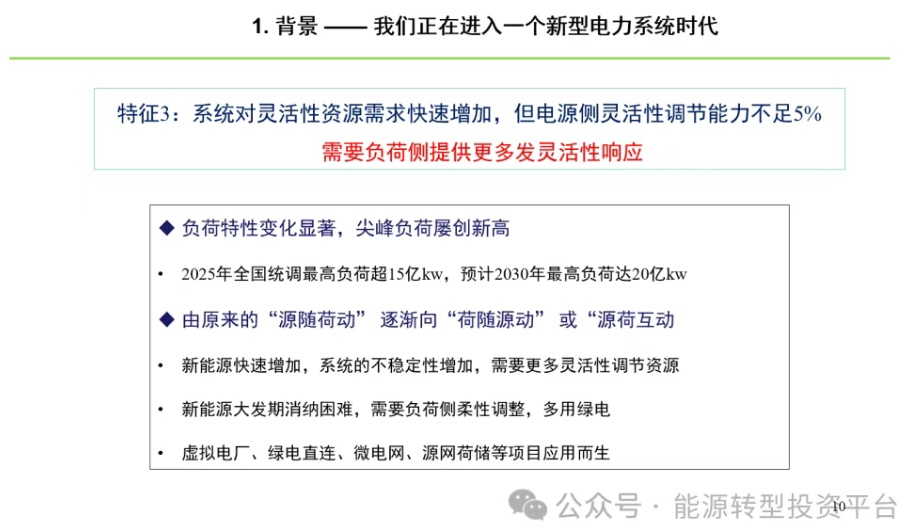 1. 背景 —— 我们正在进入一个新型电力系统时代

特征3：系统对灵活性资源需求快速增加，但电源侧灵活性调节能力不足5%

需要负荷侧提供更多发灵活性响应

◆ 负荷特性变化显著，尖峰负荷屡创新高

• 2025年全国统调最高负荷超15亿kw，预计2030年最高负荷达20亿kw

◆ 由原来的“源随荷动” 逐渐向“荷随源动” 或“源荷互动

• 新能源快速增加，系统的不稳定性增加，需要更多灵活性调节资源

• 新能源大发期消纳困难，需要负荷侧柔性调整，多用绿电

• 虚拟电厂、绿电直连、微电网、源网荷储等项目应用而生

公众号 · 能源转型投资平台

10